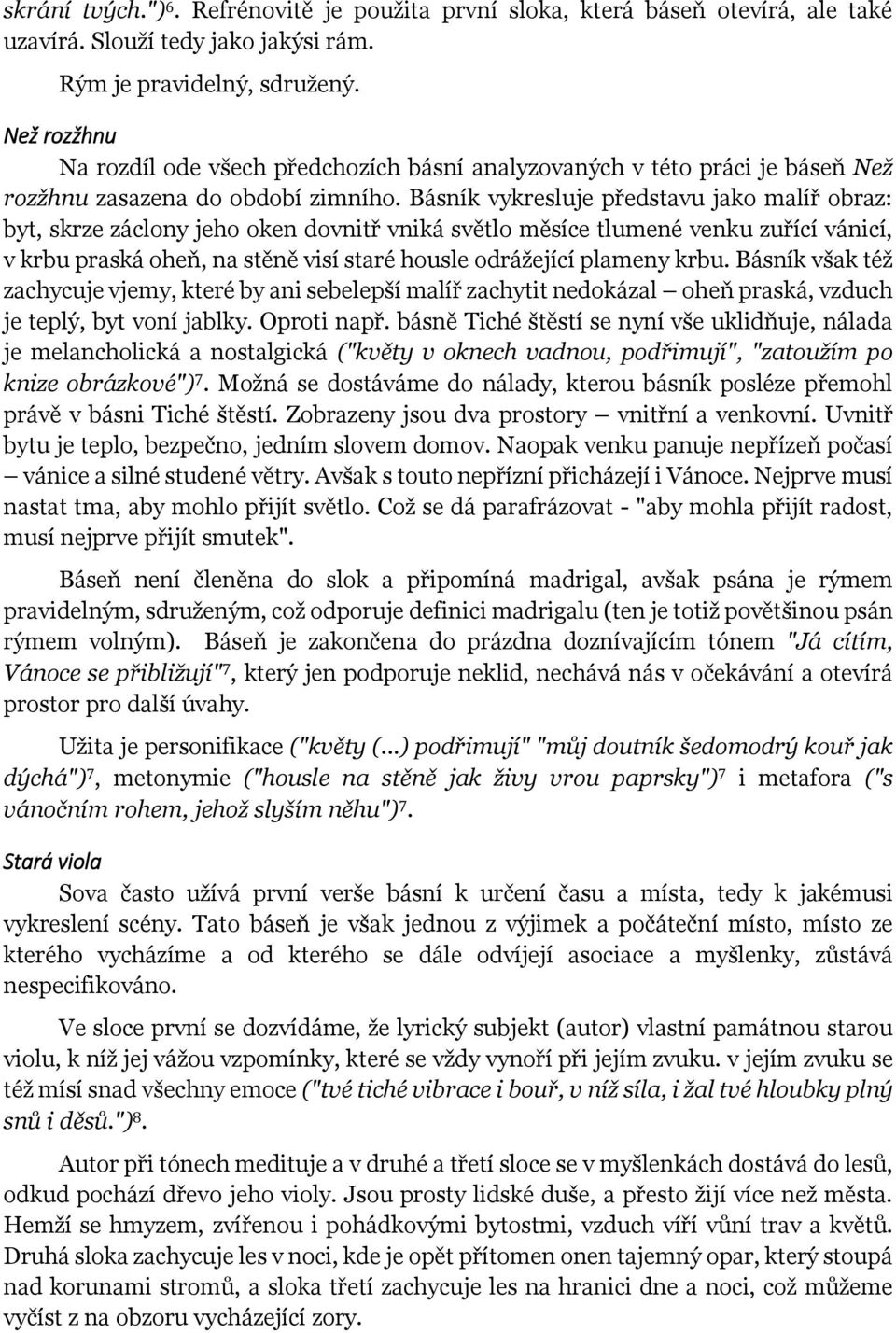 skrání tvých.")$^6$. Refrénovitě je použita první sloka, která báseň otevírá, ale také uzavírá. Slouží tedy jako jakýsi rám.

Rým je pravidelný, sdružený.

Než rozžhnu

Na rozdíl ode všech předchozích básní analyzovaných v této práci je báseň Než rozžhnu zasazena do období zimního. Básník vykresluje představu jako malíř obraz: byt, skrze záclony jeho oken dovnitř vniká světlo měsíce tlumené venku zuřící vánicí, v krbu praská oheň, na stěně visí staré housle odrážející plameny krbu. Básník však též zachycuje vjemy, které by ani sebelepší malíř zachytit nedokázal – oheň praská, vzduch je teplý, byt voní jablky. Oproti např. básně Tiché štěstí se nyní vše uklidňuje, nálada je melancholická a nostalgická ("květy v oknech vadnou, podřimují", "zatoužím po knize obrázkové")$^7$. Možná se dostáváme do nálady, kterou básník posléze přemohl právě v básni Tiché štěstí. Zobrazeny jsou dva prostory – vnitřní a venkovní. Uvnitř bytu je teplo, bezpečno, jedním slovem domov. Naopak venku panuje nepřízeň počasí – vánice a silné studené větry. Avšak s touto nepřízní přicházejí i Vánoce. Nejprve musí nastat tma, aby mohlo přijít světlo. Což se dá parafrázovat - "aby mohla přijít radost, musí nejprve přijít smutek".

Báseň není členěna do slok a připomíná madrigal, avšak psána je rýmem pravidelným, sdruženým, což odporuje definici madrigalu (ten je totiž povětšinou psán rýmem volným). Báseň je zakončena do prázdna doznívajícím tónem "Já cítím, Vánoce se přibližují"$^7$, který jen podporuje neklid, nechává nás v očekávání a otevírá prostor pro další úvahy.

Užita je personifikace ("květy (...) podřimují" "můj doutník šedomodrý kouř jak dýchá")$^7$, metonymie ("housle na stěně jak živy vrou paprsky")$^7$ i metafora ("s vánočním rohem, jehož slyším něhu")$^7$.

Stará viola

Sova často užívá první verše básní k určení času a místa, tedy k jakémusi vykreslení scény. Tato báseň je však jednou z výjimek a počáteční místo, místo ze kterého vycházíme a od kterého se dále odvíjejí asociace a myšlenky, zůstává nespecifikováno.

Ve sloce první se dozvídáme, že lyrický subjekt (autor) vlastní památnou starou violu, k níž jej vážou vzpomínky, které se vždy vynoří při jejím zvuku. v jejím zvuku se též mísí snad všechny emoce ("tvé tiché vibrace i bouř, v níž síla, i žal tvé hloubky plný snů i děsů.")$^8$.

Autor při tónech medituje a v druhé a třetí sloce se v myšlenkách dostává do lesů, odkud pochází dřevo jeho violy. Jsou prosty lidské duše, a přesto žijí více než města. Hemží se hmyzem, zvířenou i pohádkovými bytostmi, vzduch víří vůní trav a květů. Druhá sloka zachycuje les v noci, kde je opět přítomen onen tajemný opar, který stoupá nad korunami stromů, a sloka třetí zachycuje les na hranici dne a noci, což můžeme vyčíst z na obzoru vycházející zory.